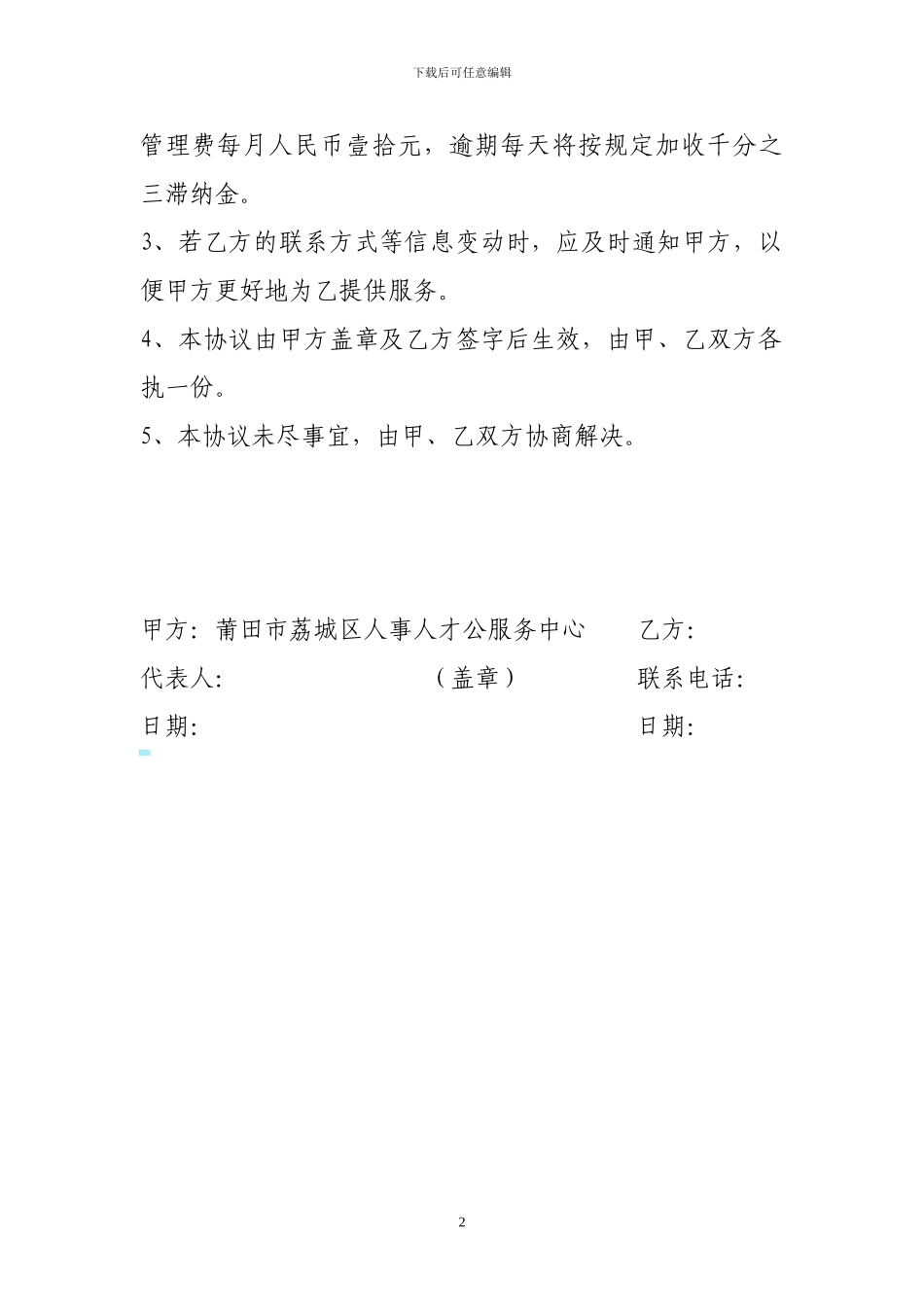 下载后可任意编辑

管理费每月人民币壹拾元，逾期每天将按规定加收千分之三滞纳金。

3、若乙方的联系方式等信息变动时，应及时通知甲方，以便甲方更好地为乙提供服务。

4、本协议由甲方盖章及乙方签字后生效，由甲、乙双方各执一份。

5、本协议未尽事宜，由甲、乙双方协商解决。

甲方：莆田市荔城区人事人才公服务中心　　乙方：

代表人：　　（盖章）　　联系电话：

日期：　　日期：

2